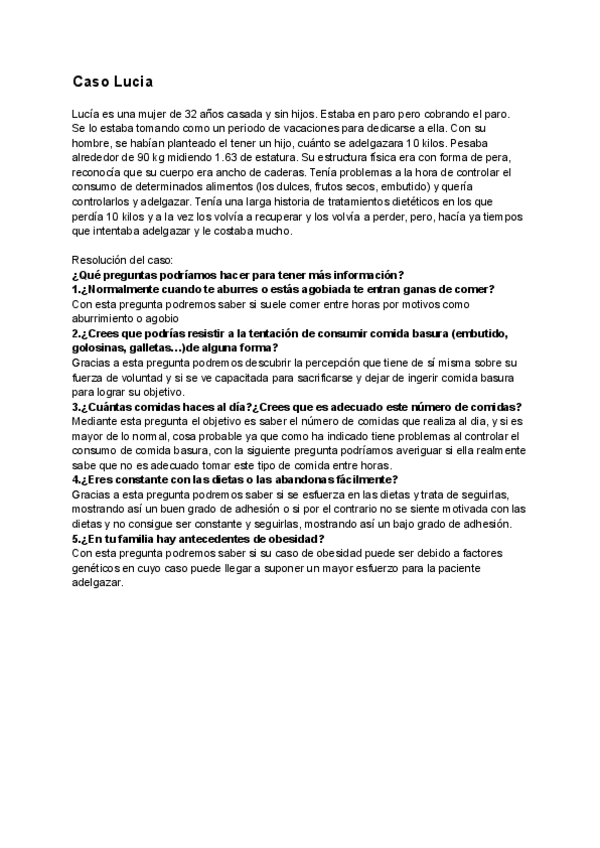 Caso Lucia

Lucía es una mujer de 32 años casada y sin hijos. Estaba en paro pero cobrando el paro. Se lo estaba tomando como un periodo de vacaciones para dedicarse a ella. Con su hombre, se habían planteado el tener un hijo, cuánto se adelgazara 10 kilos. Pesaba alrededor de 90 kg midiendo 1.63 de estatura. Su estructura física era con forma de pera, reconocía que su cuerpo era ancho de caderas. Tenía problemas a la hora de controlar el consumo de determinados alimentos (los dulces, frutos secos, embutido) y quería controlarlos y adelgazar. Tenía una larga historia de tratamientos dietéticos en los que perdía 10 kilos y a la vez los volvía a recuperar y los volvía a perder, pero, hacía ya tiempos que intentaba adelgazar y le costaba mucho.

Resolución del caso:
¿Qué preguntas podríamos hacer para tener más información?
1.¿Normalmente cuando te aburres o estás agobiada te entran ganas de comer?
Con esta pregunta podremos saber si suele comer entre horas por motivos como aburrimiento o agobio
2.¿Crees que podrías resistir a la tentación de consumir comida basura (embutido, golosinas, galletas…)de alguna forma?
Gracias a esta pregunta podremos descubrir la percepción que tiene de sí misma sobre su fuerza de voluntad y si se ve capacitada para sacrificarse y dejar de ingerir comida basura para lograr su objetivo.
3.¿Cuántas comidas haces al día?¿Crees que es adecuado este número de comidas?
Mediante esta pregunta el objetivo es saber el número de comidas que realiza al dia, y si es mayor de lo normal, cosa probable ya que como ha indicado tiene problemas al controlar el consumo de comida basura, con la siguiente pregunta podríamos averiguar si ella realmente sabe que no es adecuado tomar este tipo de comida entre horas.
4.¿Eres constante con las dietas o las abandonas fácilmente?
Gracias a esta pregunta podremos saber si se esfuerza en las dietas y trata de seguirlas, mostrando así un buen grado de adhesión o si por el contrario no se siente motivada con las dietas y no consigue ser constante y seguirlas, mostrando así un bajo grado de adhesión.
5.¿En tu familia hay antecedentes de obesidad?
Con esta pregunta podremos saber si su caso de obesidad puede ser debido a factores genéticos en cuyo caso puede llegar a suponer un mayor esfuerzo para la paciente adelgazar.